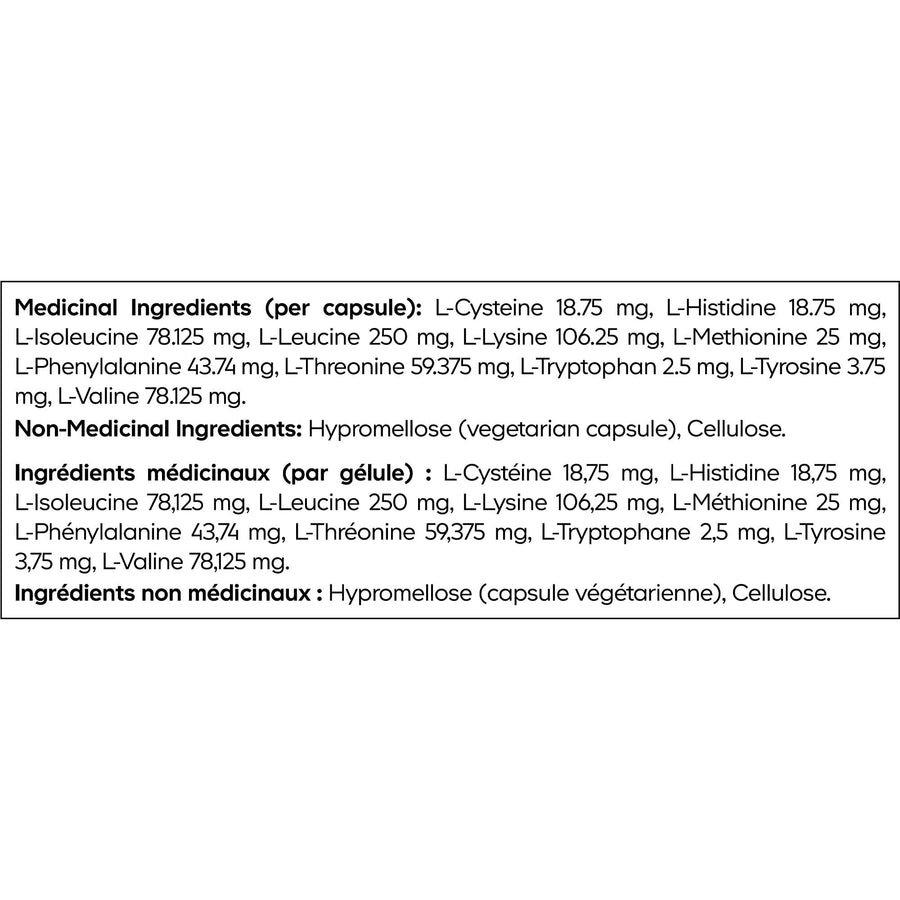 Medicinal Ingredients (per capsule): L-Cysteine 18.75 mg, L-Histidine 18.75 mg, L-Isoleucine 78.125 mg, L-Leucine 250 mg, L-Lysine 106.25 mg, L-Methionine 25 mg, L-Phenylalanine 43.74 mg, L-Threonine 59.375 mg, L-Tryptophan 2.5 mg, L-Tyrosine 3.75 mg, L-Valine 78.125 mg.

Non-Medicinal Ingredients: Hypromellose (vegetarian capsule), Cellulose.

Ingrédients médicinaux (par gélule) : L-Cystéine 18,75 mg, L-Histidine 18,75 mg, L-Isoleucine 78,125 mg, L-Leucine 250 mg, L-Lysine 106,25 mg, L-Méthionine 25 mg, L-Phénylalanine 43,74 mg, L-Thréonine 59,375 mg, L-Tryptophane 2,5 mg, L-Tyrosine 3,75 mg, L-Valine 78,125 mg.

Ingrédients non médicinaux : Hypromellose (capsule végétarienne), Cellulose.